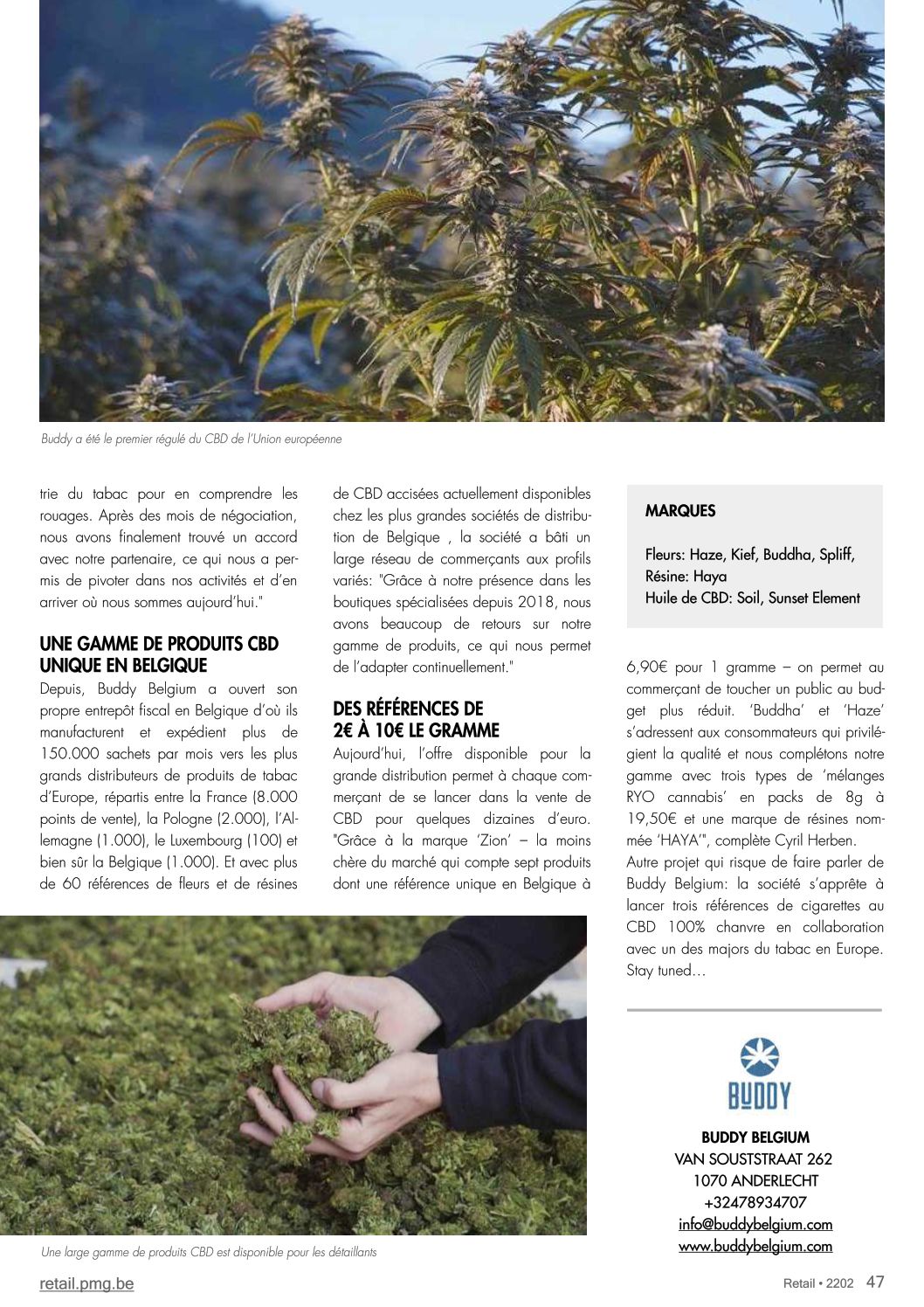 Buddy a été le premier régulé du CBD de l'Union européenne

trie du tabac pour en comprendre les rouages. Après des mois de négociation, nous avons finalement trouvé un accord avec notre partenaire, ce qui nous a permis de pivoter dans nos activités et d'en arriver où nous sommes aujourd'hui."

UNE GAMME DE PRODUITS CBD UNIQUE EN BELGIQUE

Depuis, Buddy Belgium a ouvert son propre entrepôt fiscal en Belgique d'où ils manufacturent et expédient plus de 150.000 sachets par mois vers les plus grands distributeurs de produits de tabac d'Europe, répartis entre la France (8.000 points de vente), la Pologne (2.000), l'Allemagne (1.000), le Luxembourg (100) et bien sûr la Belgique (1.000). Et avec plus de 60 références de fleurs et de résines de CBD accisées actuellement disponibles chez les plus grandes sociétés de distribution de Belgique , la société a bâti un large réseau de commerçants aux profils variés: "Grâce à notre présence dans les boutiques spécialisées depuis 2018, nous avons beaucoup de retours sur notre gamme de produits, ce qui nous permet de l'adapter continuellement."

DES RÉFÉRENCES DE 2€ À 10€ LE GRAMME

Aujourd'hui, l'offre disponible pour la grande distribution permet à chaque commerçant de se lancer dans la vente de CBD pour quelques dizaines d'euro. "Grâce à la marque 'Zion' – la moins chère du marché qui compte sept produits dont une référence unique en Belgique à 6,90€ pour 1 gramme – on permet au commerçant de toucher un public au budget plus réduit. 'Buddha' et 'Haze' s'adressent aux consommateurs qui privilégient la qualité et nous complétons notre gamme avec trois types de 'mélanges RYO cannabis' en packs de 8g à 19,50€ et une marque de résines nommée 'HAYA'", complète Cyril Herben.

Autre projet qui risque de faire parler de Buddy Belgium: la société s'apprête à lancer trois références de cigarettes au CBD 100% chanvre en collaboration avec un des majors du tabac en Europe. Stay tuned…

MARQUES

Fleurs: Haze, Kief, Buddha, Spliff,
Résine: Haya
Huile de CBD: Soil, Sunset Element

BUDDY

BUDDY BELGIUM
VAN SOUSTSTRAAT 262
1070 ANDERLECHT
+32478934707
info@buddybelgium.com
www.buddybelgium.com

Une large gamme de produits CBD est disponible pour les détaillants

retail.pmg.be

Retail • 2202 47